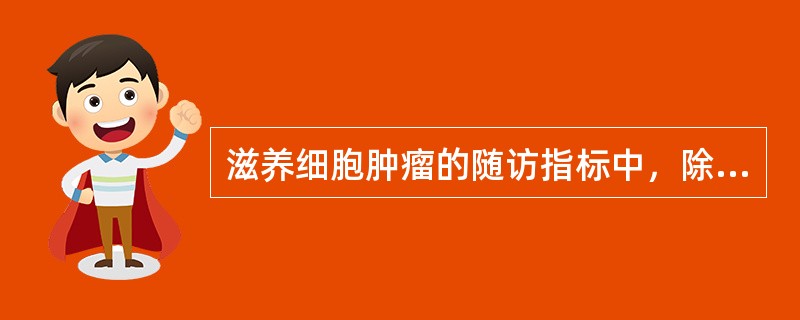 滋养细胞肿瘤的随访指标中，除...